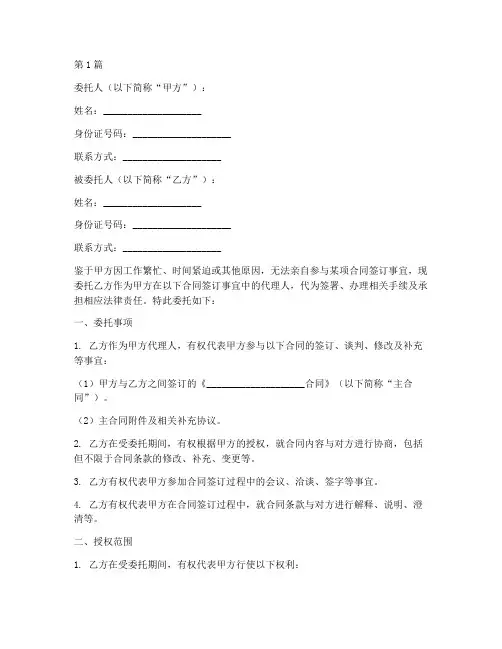 第1篇

委托人（以下简称“甲方”）：

姓名：____________________

身份证号码：____________________

联系方式：____________________

被委托人（以下简称“乙方”）：

姓名：____________________

身份证号码：____________________

联系方式：____________________

鉴于甲方因工作繁忙、时间紧迫或其他原因，无法亲自参与某项合同签订事宜，现委托乙方作为甲方在以下合同签订事宜中的代理人，代为签署、办理相关手续及承担相应法律责任。特此委托如下：

一、委托事项

1. 乙方作为甲方代理人，有权代表甲方参与以下合同的签订、谈判、修改及补充等事宜：

（1）甲方与乙方之间签订的《____________________合同》（以下简称“主合同”）。

（2）主合同附件及相关补充协议。

2. 乙方在受委托期间，有权根据甲方的授权，就合同内容与对方进行协商，包括但不限于合同条款的修改、补充、变更等。

3. 乙方有权代表甲方参加合同签订过程中的会议、洽谈、签字等事宜。

4. 乙方有权代表甲方在合同签订过程中，就合同条款与对方进行解释、说明、澄清等。

二、授权范围

1. 乙方在受委托期间，有权代表甲方行使以下权利：